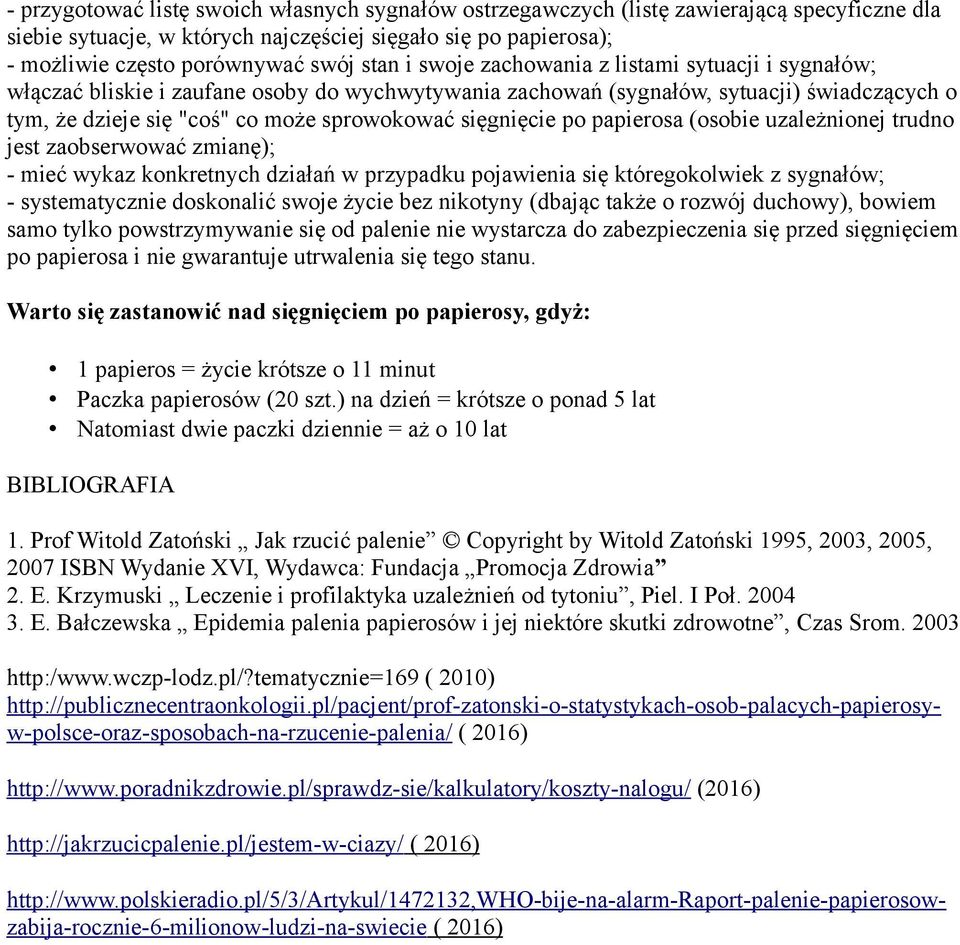 - przygotować listę swoich własnych sygnałów ostrzegawczych (listę zawierającą specyficzne dla siebie sytuacje, w których najczęściej sięgało się po papierosa);
- możliwie często porównywać swój stan i swoje zachowania z listami sytuacji i sygnałów; włączać bliskie i zaufane osoby do wychwytywania zachowań (sygnałów, sytuacji) świadczących o tym, że dzieje się "coś" co może sprowokować sięgnięcie po papierosa (osobie uzależnionej trudno jest zaobserwować zmianę);
- mieć wykaz konkretnych działań w przypadku pojawienia się któregokolwiek z sygnałów;
- systematycznie doskonalić swoje życie bez nikotyny (dbając także o rozwój duchowy), bowiem samo tylko powstrzymywanie się od palenie nie wystarcza do zabezpieczenia się przed sięgnięciem po papierosa i nie gwarantuje utrwalenia się tego stanu.

Warto się zastanowić nad sięgnięciem po papierosy, gdyż:

• 1 papieros = życie krótsze o 11 minut
• Paczka papierosów (20 szt.) na dzień = krótsze o ponad 5 lat
• Natomiast dwie paczki dziennie = aż o 10 lat

BIBLIOGRAFIA

1. Prof Witold Zatoński „ Jak rzucić palenie” © Copyright by Witold Zatoński 1995, 2003, 2005, 2007 ISBN Wydanie XVI, Wydawca: Fundacja „Promocja Zdrowia”
2. E. Krzymuski „ Leczenie i profilaktyka uzależnień od tytoniu”, Piel. I Poł. 2004
3. E. Bałczewska „ Epidemia palenia papierosów i jej niektóre skutki zdrowotne”, Czas Srom. 2003

http:/www.wczp-lodz.pl/?tematycznie=169 ( 2010)
http://publicznecentraonkologii.pl/pacjent/prof-zatonski-o-statystykach-osob-palacych-papierosy-w-polsce-oraz-sposobach-na-rzucenie-palenia/ ( 2016)

http://www.poradnikzdrowie.pl/sprawdz-sie/kalkulatory/koszty-nalogu/ (2016)

http://jakrzucicpalenie.pl/jestem-w-ciazy/ ( 2016)

http://www.polskieradio.pl/5/3/Artykul/1472132,WHO-bije-na-alarm-Raport-palenie-papierosow-zabija-rocznie-6-milionow-ludzi-na-swiecie ( 2016)